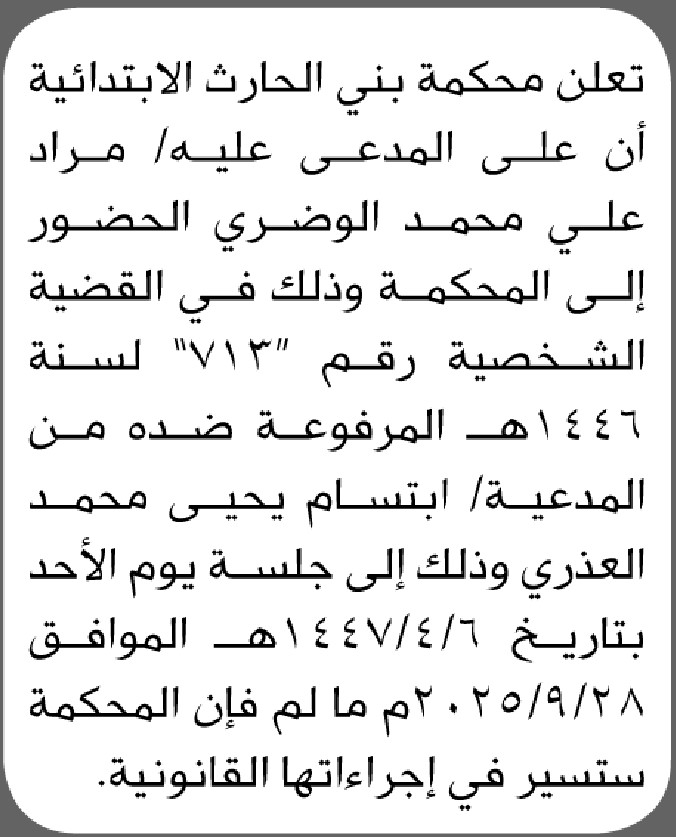 تعلن محكمة بني الحارث الابتدائية أن على المدعى عليه/ مراد علي محمد الوضري الحضور إلى المحكمة وذلك في القضية الشخصية رقم "٧١٣" لسنة ١٤٤٦هـ المرفوعة ضده من المدعية/ ابتسام يحيى محمد العذري وذلك إلى جلسة يوم الأحد بتاريخ ١٤٤٧/٤/٦هـ الموافق ٢٠٢٥/٩/٢٨م ما لم فإن المحكمة ستسير في إجراءاتها القانونية.